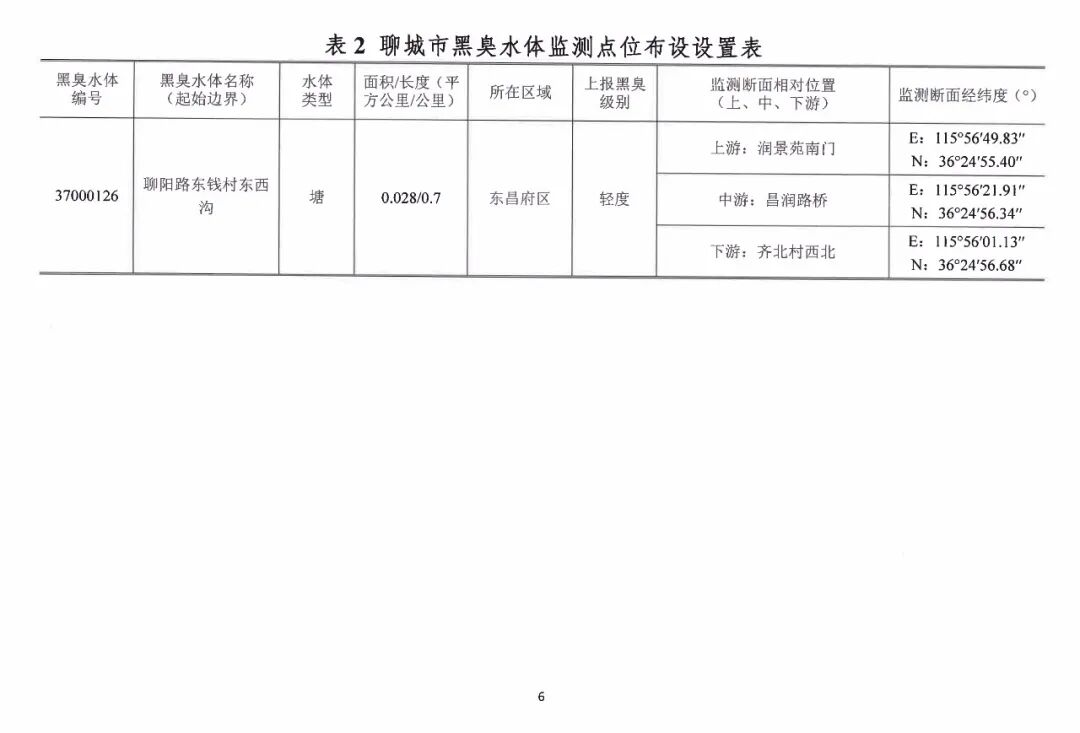 表 2 聊城市黑臭水体监测点位布设设置表

| 黑臭水体编号 | 黑臭水体名称（起始边界） | 水体类型 | 面积/长度（平方公里/公里） | 所在区域 | 上报黑臭级别 | 监测断面相对位置（上、中、下游） | 监测断面经纬度（°） |
|---|---|---|---|---|---|---|---|
| 37000126 | 聊阳路东钱村东西沟 | 塘 | 0.028/0.7 | 东昌府区 | 轻度 | 上游：润景苑南门 | E：115°56′49.83″ N：36°24′55.40″ |
| | | | | | | 中游：昌润路桥 | E：115°56′21.91″ N：36°24′56.34″ |
| | | | | | | 下游：齐北村西北 | E：115°56′01.13″ N：36°24′56.68″ |

6